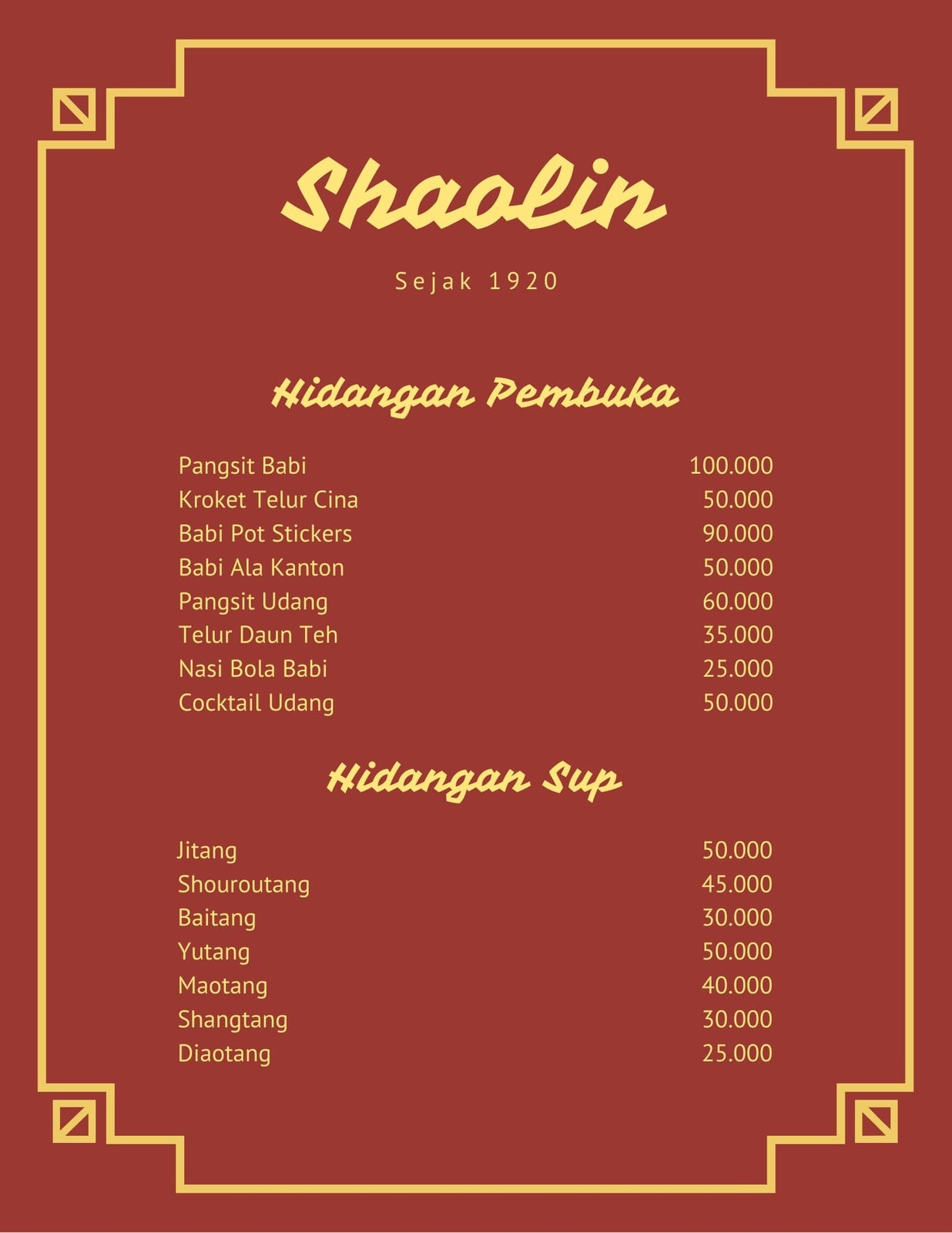 Shaolin

Sejak 1920

Hidangan Pembuka

Pangsit Babi 100.000
Kroket Telur Cina 50.000
Babi Pot Stickers 90.000
Babi Ala Kanton 50.000
Pangsit Udang 60.000
Telur Daun Teh 35.000
Nasi Bola Babi 25.000
Cocktail Udang 50.000

Hidangan Sup

Jitang 50.000
Shouroutang 45.000
Baitang 30.000
Yutang 50.000
Maotang 40.000
Shangtang 30.000
Diaotang 25.000